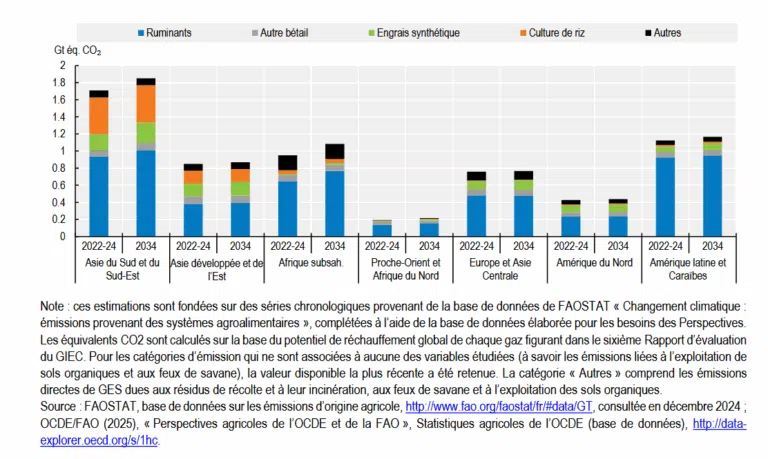 Ruminants Autre bétail Engrais synthétique Culture de riz Autres

Gt éq. $CO_2$

2
1.8
1.6
1.4
1.2
1
0.8
0.6
0.4
0.2
0

2022-24 2034 2022-24 2034 2022-24 2034 2022-24 2034 2022-24 2034 2022-24 2034 2022-24 2034

Asie du Sud et du Sud-Est
Asie développée et de l'Est
Afrique subsah.
Proche-Orient et Afrique du Nord
Europe et Asie Centrale
Amérique du Nord
Amérique latine et Caraïbes

Note : ces estimations sont fondées sur des séries chronologiques provenant de la base de données de FAOSTAT « Changement climatique : émissions provenant des systèmes agroalimentaires », complétées à l'aide de la base de données élaborée pour les besoins des Perspectives. Les équivalents CO2 sont calculés sur la base du potentiel de réchauffement global de chaque gaz figurant dans le sixième Rapport d'évaluation du GIEC. Pour les catégories d'émission qui ne sont associées à aucune des variables étudiées (à savoir les émissions liées à l'exploitation de sols organiques et aux feux de savane), la valeur disponible la plus récente a été retenue. La catégorie « Autres » comprend les émissions directes de GES dues aux résidus de récolte et à leur incinération, aux feux de savane et à l'exploitation des sols organiques.
Source : FAOSTAT, base de données sur les émissions d'origine agricole, http://www.fao.org/faostat/fr/#data/GT, consultée en décembre 2024 ; OCDE/FAO (2025), « Perspectives agricoles de l'OCDE et de la FAO », Statistiques agricoles de l'OCDE (base de données), http://data-explorer.oecd.org/s/1hc.